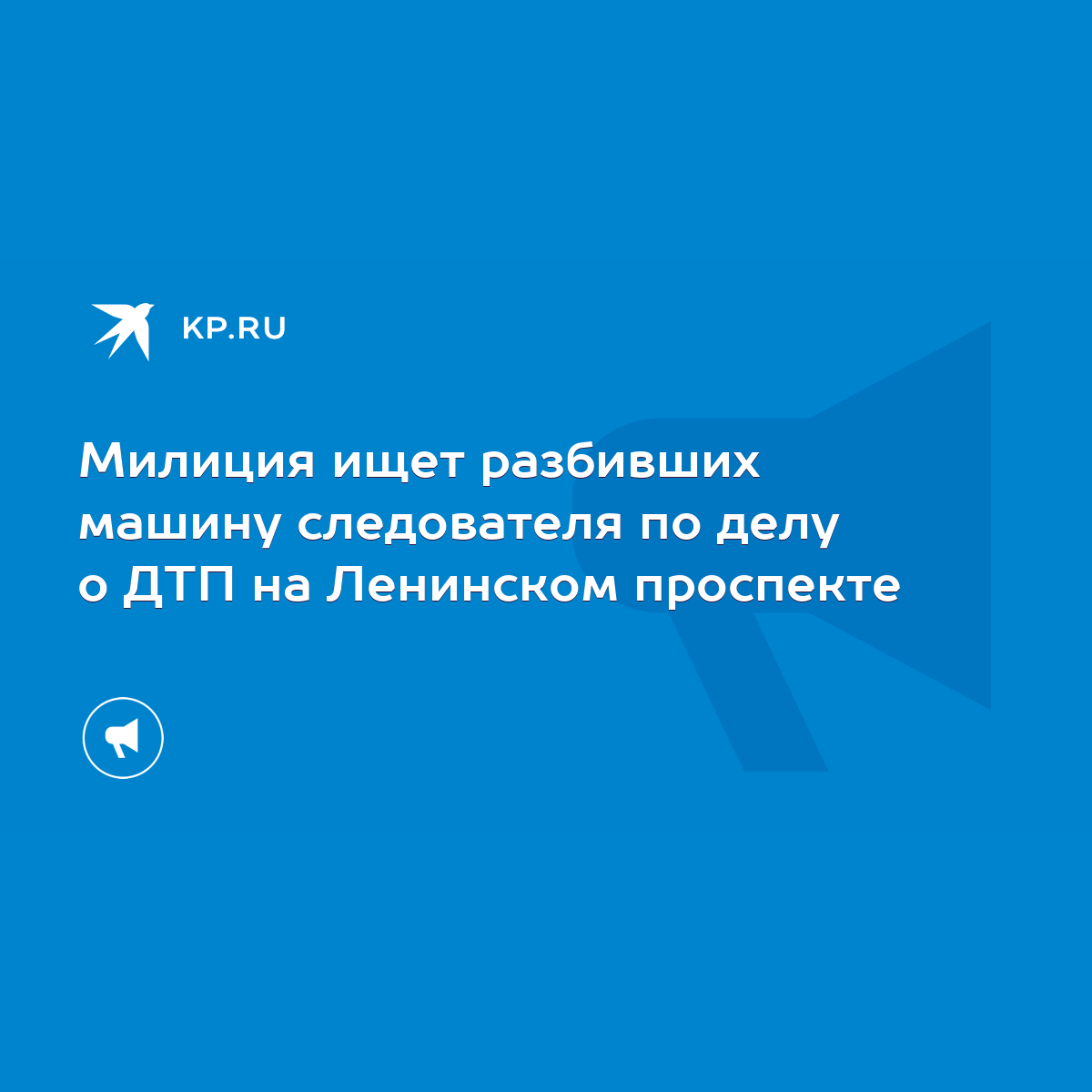 KP.RU

Милиция ищет разбивших машину следователя по делу о ДТП на Ленинском проспекте